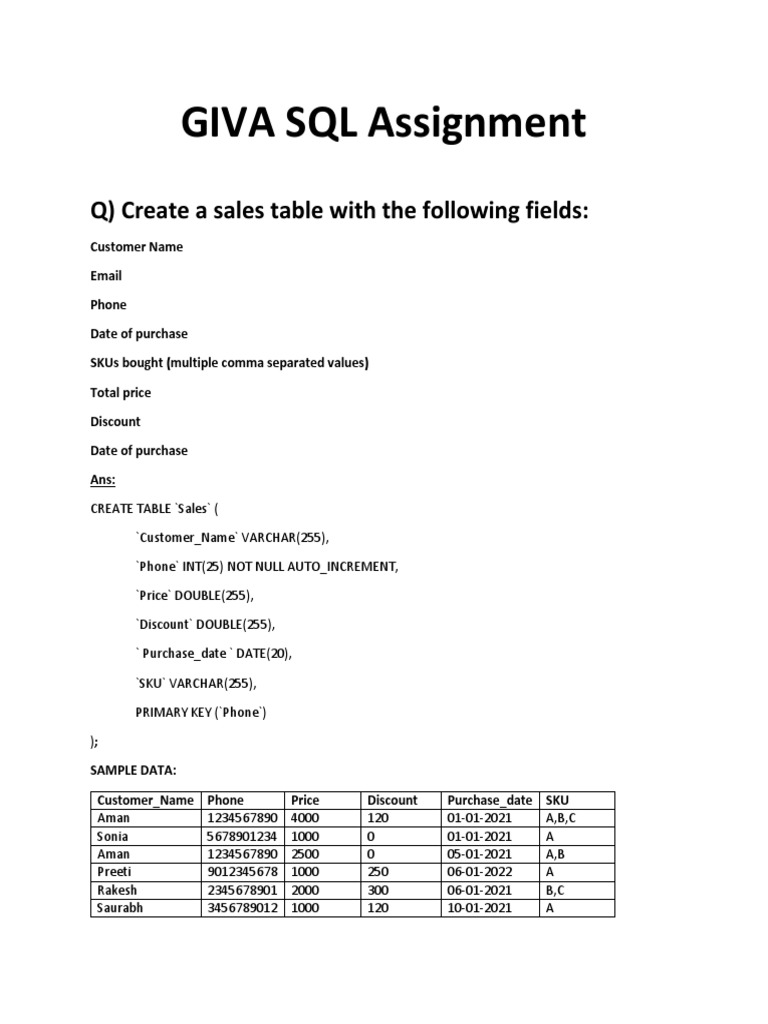 GIVA SQL Assignment

Q) Create a sales table with the following fields:

Customer Name

Email

Phone

Date of purchase

SKUs bought (multiple comma separated values)

Total price

Discount

Date of purchase

Ans:

CREATE TABLE `Sales` (

`Customer_Name` VARCHAR(255),

`Phone` INT(25) NOT NULL AUTO_INCREMENT,

`Price` DOUBLE(255),

`Discount` DOUBLE(255),

` Purchase_date ` DATE(20),

`SKU` VARCHAR(255),

PRIMARY KEY (`Phone`)

);

SAMPLE DATA:

| Customer_Name | Phone | Price | Discount | Purchase_date | SKU |
|---|---|---|---|---|---|
| Aman | 1234567890 | 4000 | 120 | 01-01-2021 | A,B,C |
| Sonia | 5678901234 | 1000 | 0 | 01-01-2021 | A |
| Aman | 1234567890 | 2500 | 0 | 05-01-2021 | A,B |
| Preeti | 9012345678 | 1000 | 250 | 06-01-2022 | A |
| Rakesh | 2345678901 | 2000 | 300 | 06-01-2021 | B,C |
| Saurabh | 3456789012 | 1000 | 120 | 10-01-2021 | A |